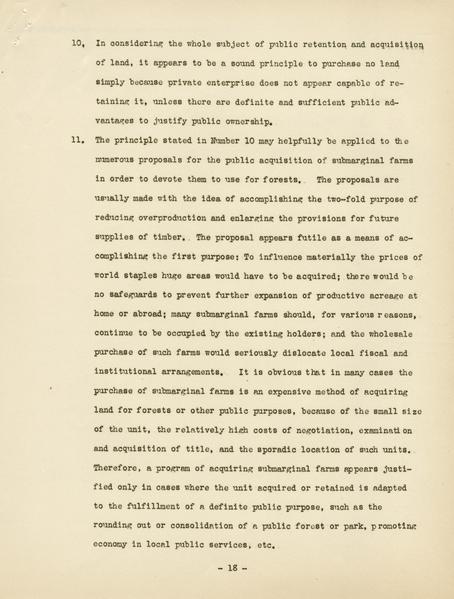 10. In considering the whole subject of public retention and acquisition of land, it appears to be a sound principle to purchase no land simply because private enterprise does not appear capable of retaining it, unless there are definite and sufficient public advantages to justify public ownership.

11. The principle stated in Number 10 may helpfully be applied to the numerous proposals for the public acquisition of submarginal farms in order to devote them to use for forests. The proposals are usually made with the idea of accomplishing the two-fold purpose of reducing overproduction and enlarging the provisions for future supplies of timber. The proposal appears futile as a means of accomplishing the first purpose: To influence materially the prices of world staples huge areas would have to be acquired; there would be no safeguards to prevent further expansion of productive acreage at home or abroad; many submarginal farms should, for various reasons, continue to be occupied by the existing holders; and the wholesale purchase of such farms would seriously dislocate local fiscal and institutional arrangements. It is obvious that in many cases the purchase of submarginal farms is an expensive method of acquiring land for forests or other public purposes, because of the small size of the unit, the relatively high costs of negotiation, examination and acquisition of title, and the sporadic location of such units. Therefore, a program of acquiring submarginal farms appears justified only in cases where the unit acquired or retained is adapted to the fulfillment of a definite public purpose, such as the rounding out or consolidation of a public forest or park, promoting economy in local public services, etc.

- 18 -